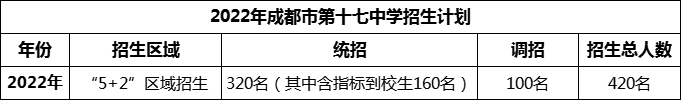 2022年成都市第十七中学招生计划

| 年份 | 招生区域 | 统招 | 调招 | 招生总人数 |
|---|---|---|---|---|
| 2022年 | “5+2”区域招生 | 320名（其中含指标到校生160名） | 100名 | 420名 |